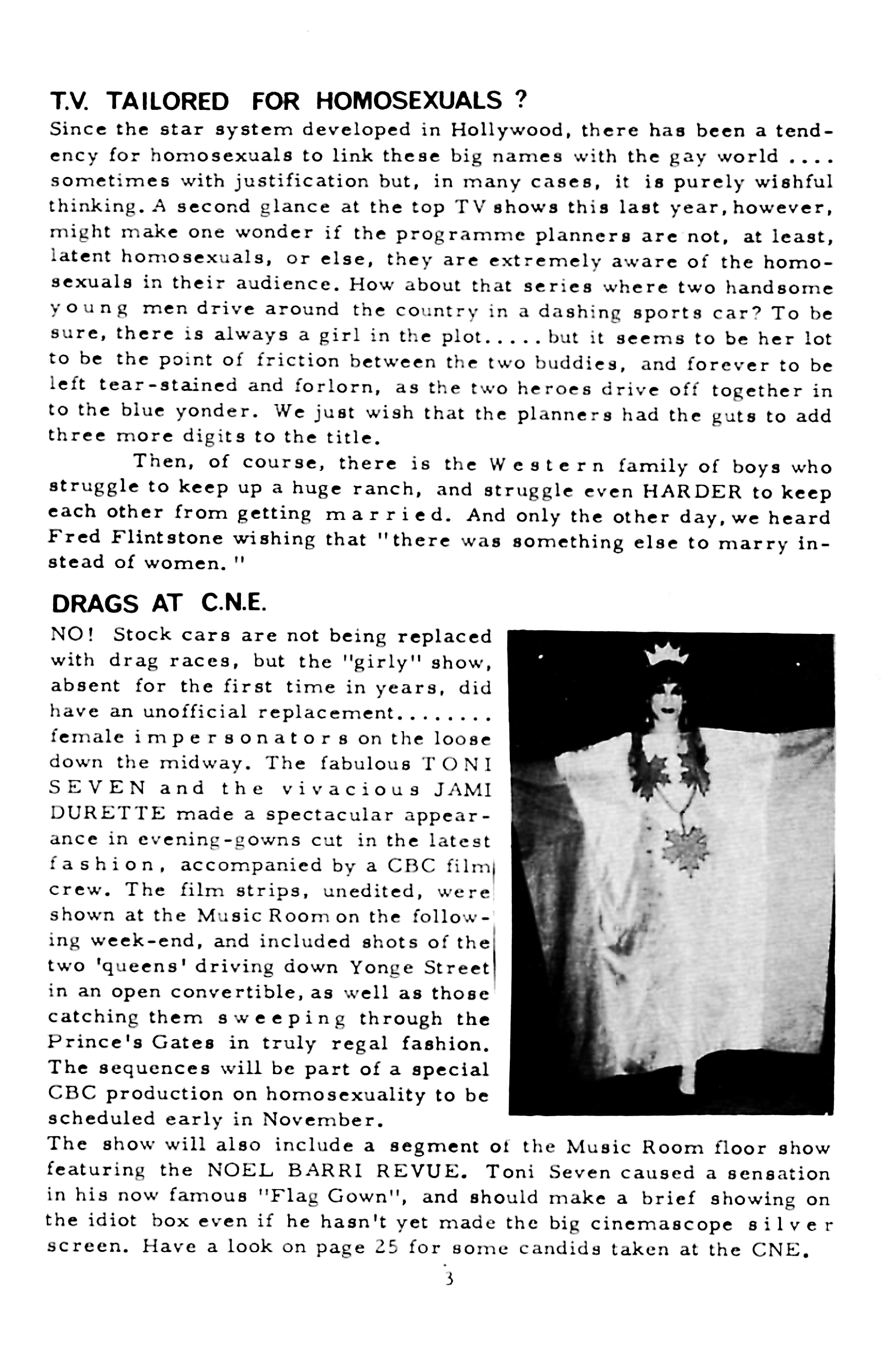 T.V. TAILORED FOR HOMOSEXUALS ?

Since the star system developed in Hollywood, there has been a tendency for homosexuals to link these big names with the gay world .... sometimes with justification but, in many cases, it is purely wishful thinking. A second glance at the top TV shows this last year, however, might make one wonder if the programme planners are not, at least, latent homosexuals, or else, they are extremely aware of the homosexuals in their audience. How about that series where two handsome young men drive around the country in a dashing sports car? To be sure, there is always a girl in the plot..... but it seems to be her lot to be the point of friction between the two buddies, and forever to be left tear-stained and forlorn, as the two heroes drive off together in to the blue yonder. We just wish that the planners had the guts to add three more digits to the title.

Then, of course, there is the Western family of boys who struggle to keep up a huge ranch, and struggle even HARDER to keep each other from getting married. And only the other day, we heard Fred Flintstone wishing that "there was something else to marry instead of women."

DRAGS AT C.N.E.

NO! Stock cars are not being replaced with drag races, but the "girly" show, absent for the first time in years, did have an unofficial replacement........ female impersonators on the loose down the midway. The fabulous TONI SEVEN and the vivacious JAMI DURETTE made a spectacular appearance in evening-gowns cut in the latest fashion, accompanied by a CBC film crew. The film strips, unedited, were shown at the Music Room on the following week-end, and included shots of the two 'queens' driving down Yonge Street in an open convertible, as well as those catching them sweeping through the Prince's Gates in truly regal fashion. The sequences will be part of a special CBC production on homosexuality to be scheduled early in November.

The show will also include a segment of the Music Room floor show featuring the NOEL BARRI REVUE. Toni Seven caused a sensation in his now famous "Flag Gown", and should make a brief showing on the idiot box even if he hasn't yet made the big cinemascope silver screen. Have a look on page 25 for some candids taken at the CNE.

3